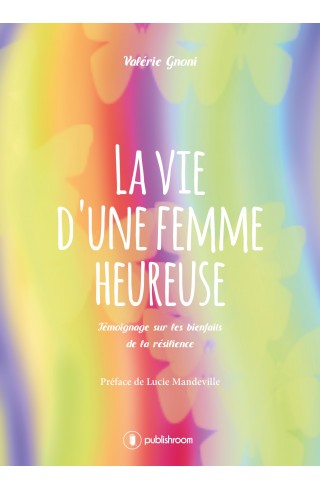 Valérie Gnoni

LA VIE D'UNE FEMME HEUREUSE

Témoignage sur les bienfaits de la résilience

Préface de Lucie Mandeville

publishroom